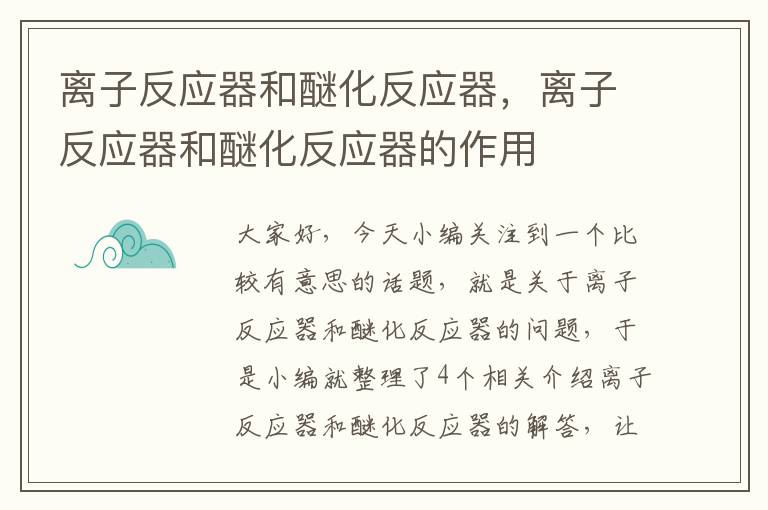 离子反应器和醚化反应器，离子反应器和醚化反应器的作用

大家好，今天小编关注到一个比较有意思的话题，就是关于离子反应器和醚化反应器的问题，于是小编就整理了4个相关介绍离子反应器和醚化反应器的解答，让